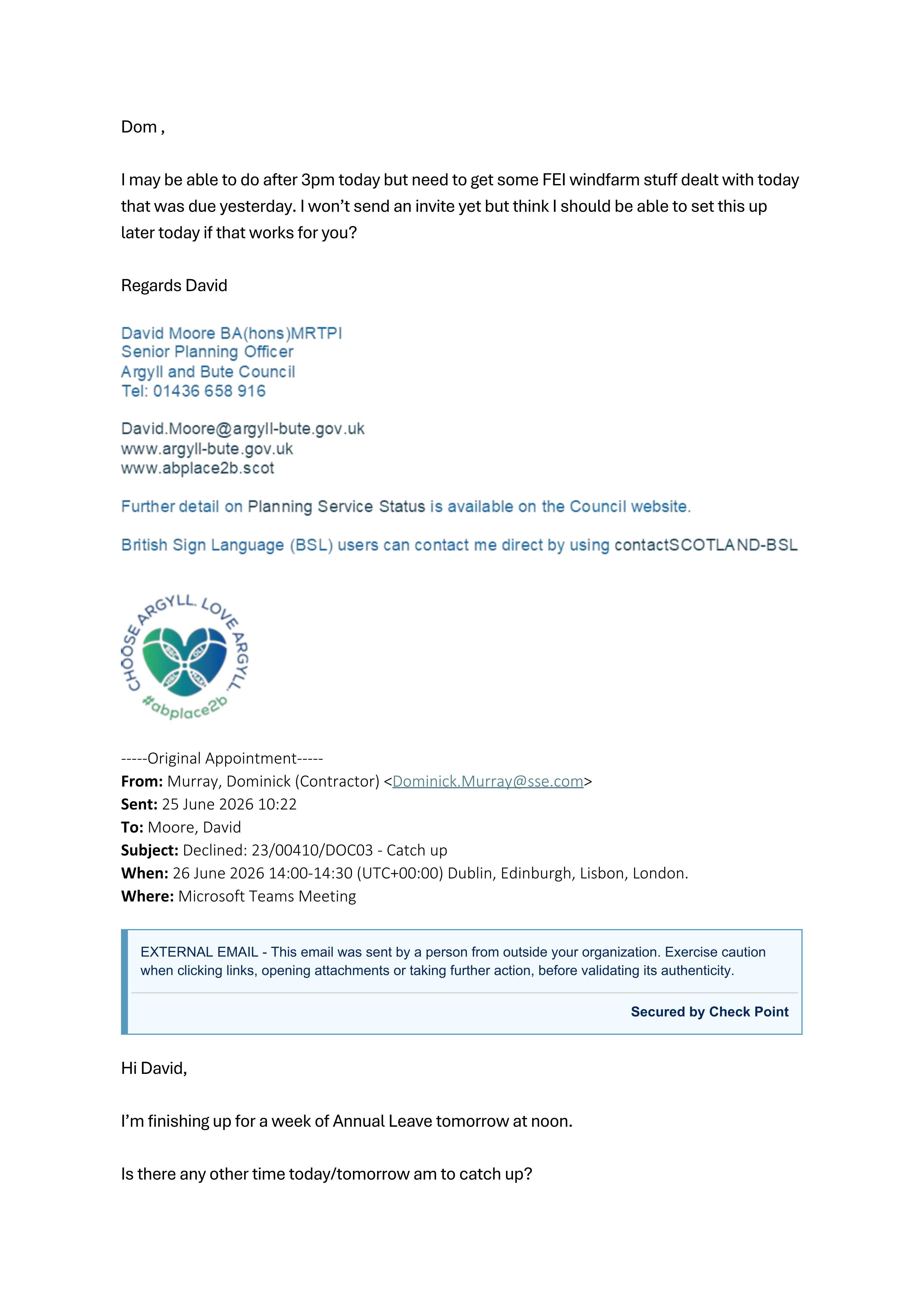 Dom ,

I may be able to do after 3pm today but need to get some FEI windfarm stuff dealt with today that was due yesterday. I won't send an invite yet but think I should be able to set this up later today if that works for you?

Regards David

David Moore BA(hons)MRTPI
Senior Planning Officer
Argyll and Bute Council
Tel: 01436 658 916

David.Moore@argyll-bute.gov.uk
www.argyll-bute.gov.uk
www.abplace2b.scot

Further detail on Planning Service Status is available on the Council website.

British Sign Language (BSL) users can contact me direct by using contactSCOTLAND-BSL

CHOOSE ARGYLL. LOVE ARGYLL.
#abplace2b

-----Original Appointment-----
From: Murray, Dominick (Contractor) <Dominick.Murray@sse.com>
Sent: 25 June 2026 10:22
To: Moore, David
Subject: Declined: 23/00410/DOC03 - Catch up
When: 26 June 2026 14:00-14:30 (UTC+00:00) Dublin, Edinburgh, Lisbon, London.
Where: Microsoft Teams Meeting

EXTERNAL EMAIL - This email was sent by a person from outside your organization. Exercise caution when clicking links, opening attachments or taking further action, before validating its authenticity.

Secured by Check Point

Hi David,

I'm finishing up for a week of Annual Leave tomorrow at noon.

Is there any other time today/tomorrow am to catch up?